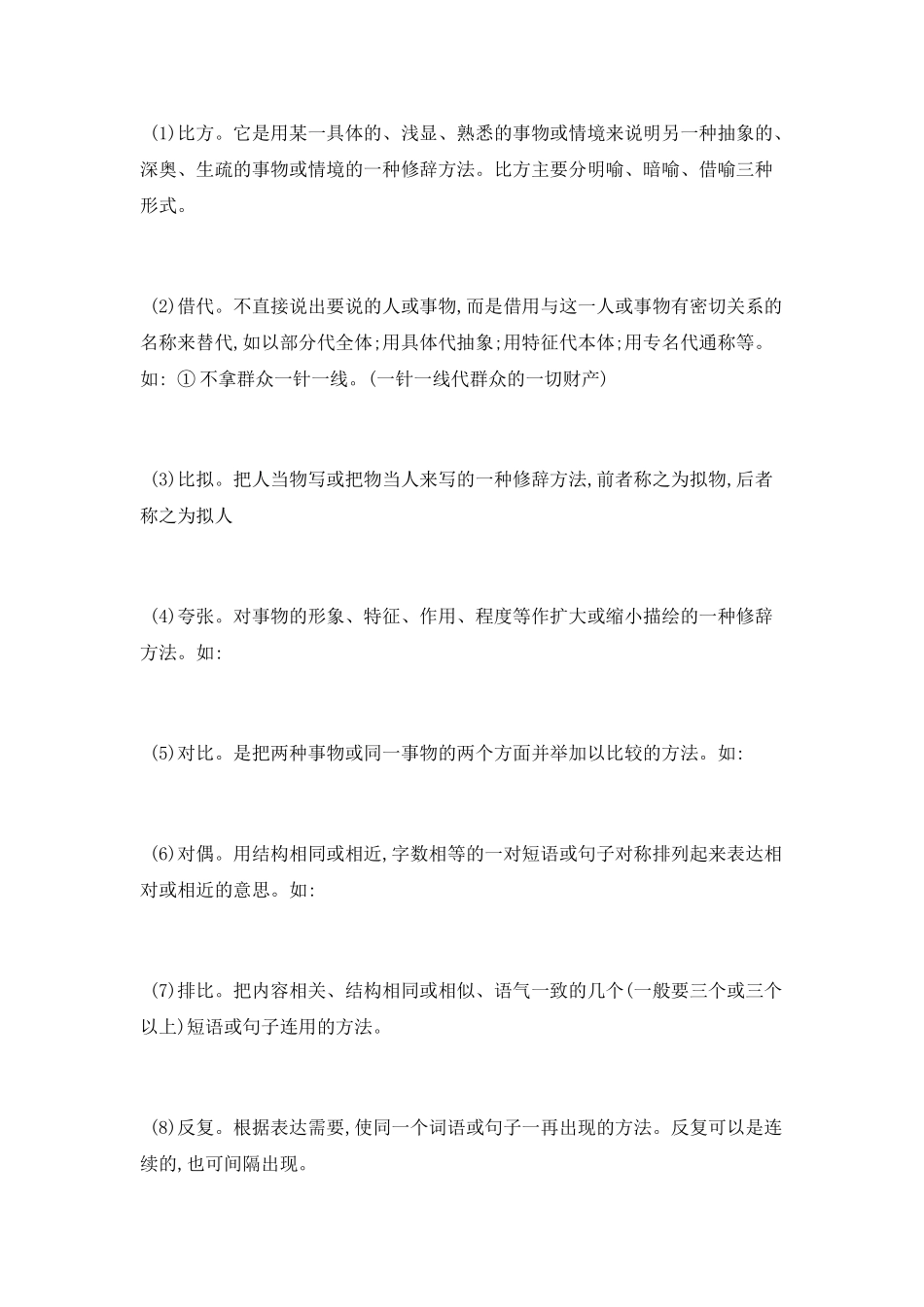 (1)比方。它是用某一具体的、浅显、熟悉的事物或情境来说明另一种抽象的、深奥、生疏的事物或情境的一种修辞方法。比方主要分明喻、暗喻、借喻三种形式。

(2)借代。不直接说出要说的人或事物,而是借用与这一人或事物有密切关系的名称来替代,如以部分代全体;用具体代抽象;用特征代本体;用专名代通称等。如: ① 不拿群众一针一线。(一针一线代群众的一切财产)

(3)比拟。把人当物写或把物当人来写的一种修辞方法,前者称之为拟物,后者称之为拟人

(4)夸张。对事物的形象、特征、作用、程度等作扩大或缩小描绘的一种修辞方法。如:

(5)对比。是把两种事物或同一事物的两个方面并举加以比较的方法。如:

(6)对偶。用结构相同或相近,字数相等的一对短语或句子对称排列起来表达相对或相近的意思。如:

(7)排比。把内容相关、结构相同或相似、语气一致的几个(一般要三个或三个以上)短语或句子连用的方法。

(8)反复。根据表达需要,使同一个词语或句子一再出现的方法。反复可以是连续的,也可间隔出现。